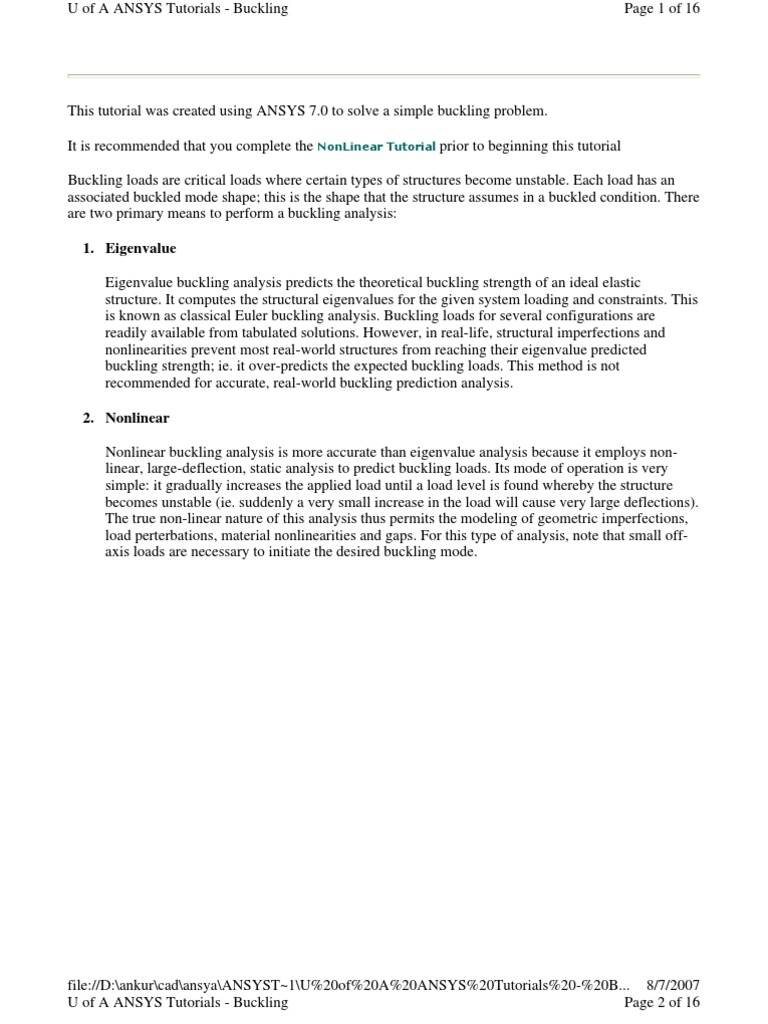 U of A ANSYS Tutorials - Buckling

Page 1 of 16

This tutorial was created using ANSYS 7.0 to solve a simple buckling problem.

It is recommended that you complete the NonLinear Tutorial prior to beginning this tutorial

Buckling loads are critical loads where certain types of structures become unstable. Each load has an associated buckled mode shape; this is the shape that the structure assumes in a buckled condition. There are two primary means to perform a buckling analysis:

1. Eigenvalue

Eigenvalue buckling analysis predicts the theoretical buckling strength of an ideal elastic structure. It computes the structural eigenvalues for the given system loading and constraints. This is known as classical Euler buckling analysis. Buckling loads for several configurations are readily available from tabulated solutions. However, in real-life, structural imperfections and nonlinearities prevent most real-world structures from reaching their eigenvalue predicted buckling strength; ie. it over-predicts the expected buckling loads. This method is not recommended for accurate, real-world buckling prediction analysis.

2. Nonlinear

Nonlinear buckling analysis is more accurate than eigenvalue analysis because it employs non-linear, large-deflection, static analysis to predict buckling loads. Its mode of operation is very simple: it gradually increases the applied load until a load level is found whereby the structure becomes unstable (ie. suddenly a very small increase in the load will cause very large deflections). The true non-linear nature of this analysis thus permits the modeling of geometric imperfections, load perterbations, material nonlinearities and gaps. For this type of analysis, note that small off-axis loads are necessary to initiate the desired buckling mode.

file://D:\ankur\cad\ansya\ANSYST~1\U%20of%20A%20ANSYS%20Tutorials%20-%20B... 8/7/2007
U of A ANSYS Tutorials - Buckling Page 2 of 16